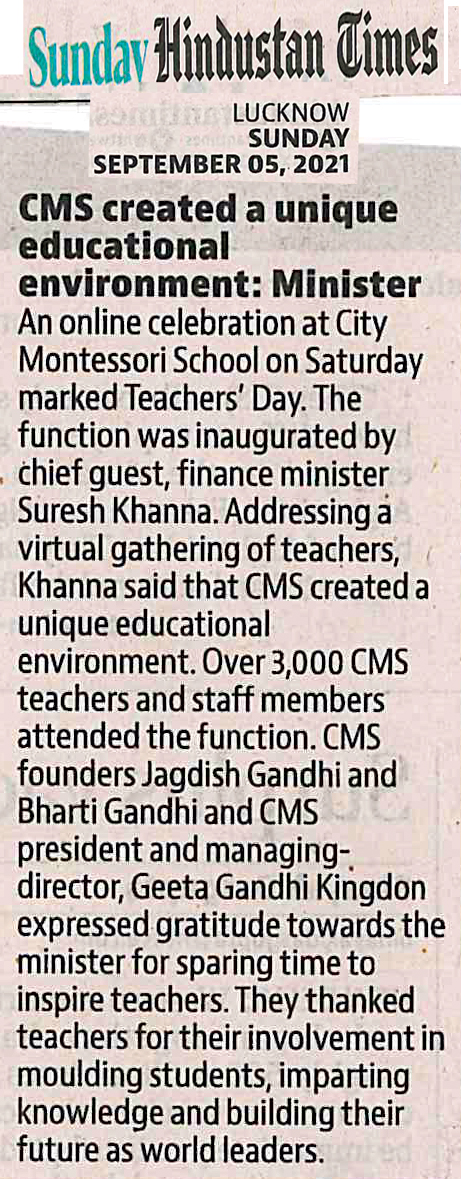 Sunday Hindustan Times

LUCKNOW
SUNDAY
SEPTEMBER 05, 2021

CMS created a unique educational environment: Minister

An online celebration at City Montessori School on Saturday marked Teachers' Day. The function was inaugurated by chief guest, finance minister Suresh Khanna. Addressing a virtual gathering of teachers, Khanna said that CMS created a unique educational environment. Over 3,000 CMS teachers and staff members attended the function. CMS founders Jagdish Gandhi and Bharti Gandhi and CMS president and managing-director, Geeta Gandhi Kingdon expressed gratitude towards the minister for sparing time to inspire teachers. They thanked teachers for their involvement in moulding students, imparting knowledge and building their future as world leaders.